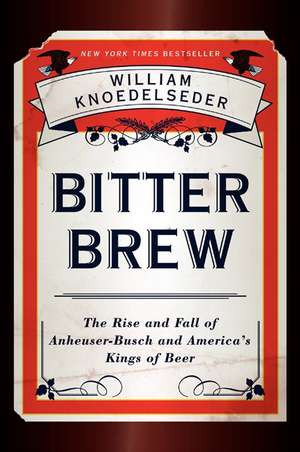 NEW YORK TIMES BESTSELLER

WILLIAM KNOEDELSEDER

BITTER BREW

The Rise and Fall of Anheuser-Busch and America's Kings of Beer